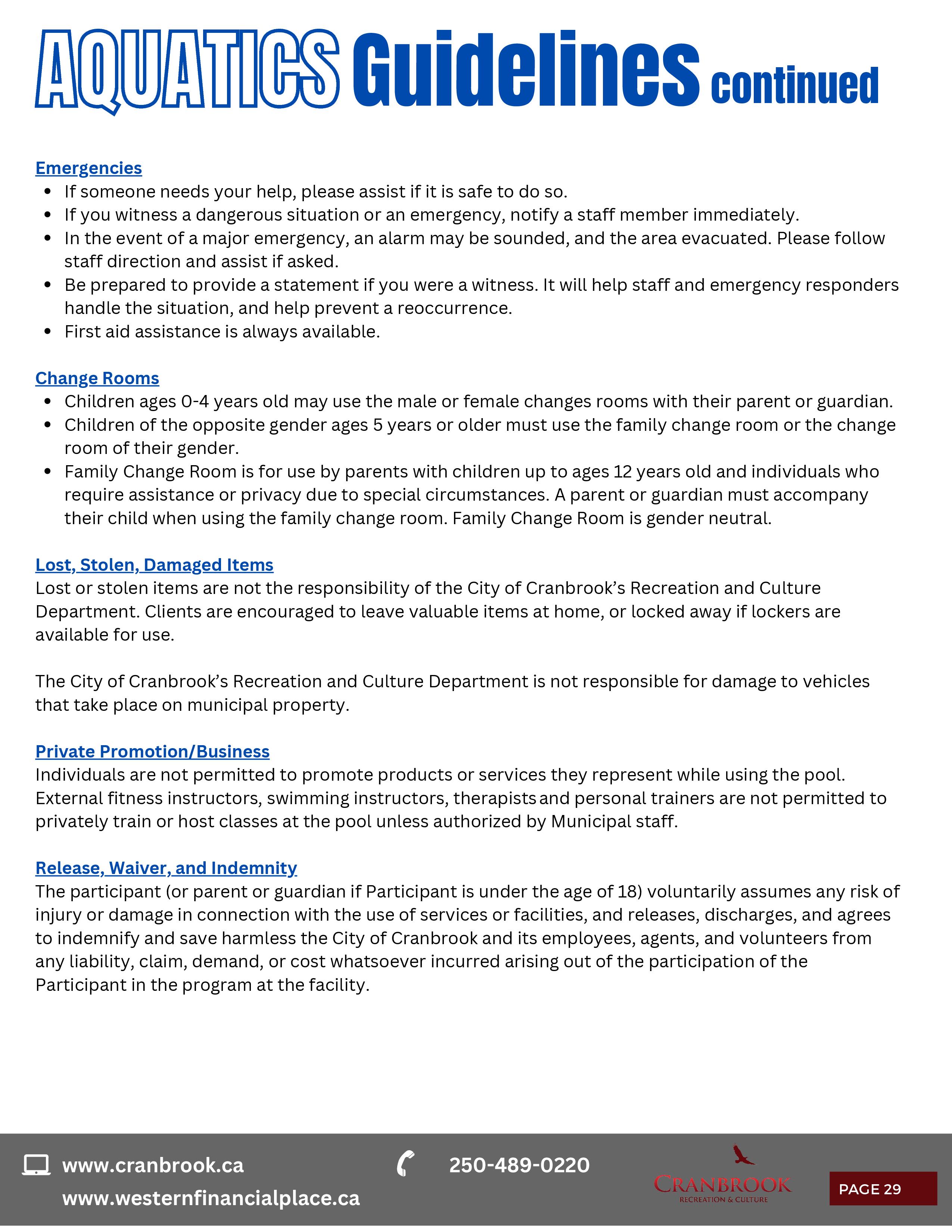 AQUATICS Guidelines continued

Emergencies
- If someone needs your help, please assist if it is safe to do so.
- If you witness a dangerous situation or an emergency, notify a staff member immediately.
- In the event of a major emergency, an alarm may be sounded, and the area evacuated. Please follow staff direction and assist if asked.
- Be prepared to provide a statement if you were a witness. It will help staff and emergency responders handle the situation, and help prevent a reoccurrence.
- First aid assistance is always available.

Change Rooms
- Children ages 0-4 years old may use the male or female changes rooms with their parent or guardian.
- Children of the opposite gender ages 5 years or older must use the family change room or the change room of their gender.
- Family Change Room is for use by parents with children up to ages 12 years old and individuals who require assistance or privacy due to special circumstances. A parent or guardian must accompany their child when using the family change room. Family Change Room is gender neutral.

Lost, Stolen, Damaged Items
Lost or stolen items are not the responsibility of the City of Cranbrook's Recreation and Culture Department. Clients are encouraged to leave valuable items at home, or locked away if lockers are available for use.

The City of Cranbrook's Recreation and Culture Department is not responsible for damage to vehicles that take place on municipal property.

Private Promotion/Business
Individuals are not permitted to promote products or services they represent while using the pool. External fitness instructors, swimming instructors, therapists and personal trainers are not permitted to privately train or host classes at the pool unless authorized by Municipal staff.

Release, Waiver, and Indemnity
The participant (or parent or guardian if Participant is under the age of 18) voluntarily assumes any risk of injury or damage in connection with the use of services or facilities, and releases, discharges, and agrees to indemnify and save harmless the City of Cranbrook and its employees, agents, and volunteers from any liability, claim, demand, or cost whatsoever incurred arising out of the participation of the Participant in the program at the facility.

www.cranbrook.ca
www.westernfinancialplace.ca
250-489-0220
CRANBROOK
RECREATION & CULTURE
PAGE 29